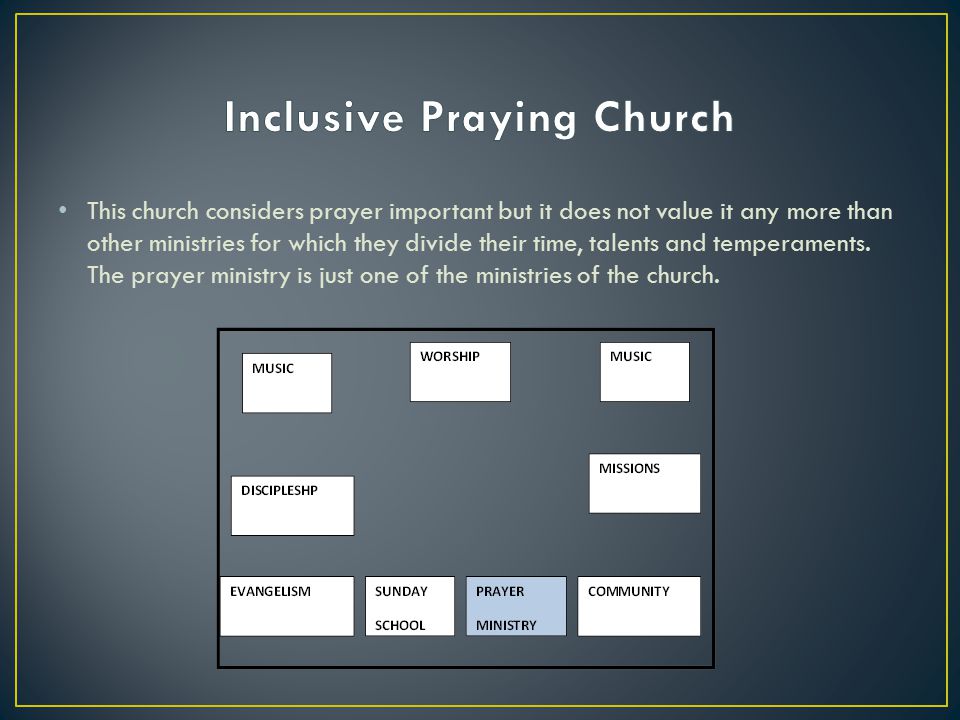 Inclusive Praying Church

• This church considers prayer important but it does not value it any more than other ministries for which they divide their time, talents and temperaments. The prayer ministry is just one of the ministries of the church.

MUSIC

WORSHIP

MUSIC

DISCIPLESHP

MISSIONS

EVANGELISM

SUNDAY SCHOOL

PRAYER MINISTRY

COMMUNITY